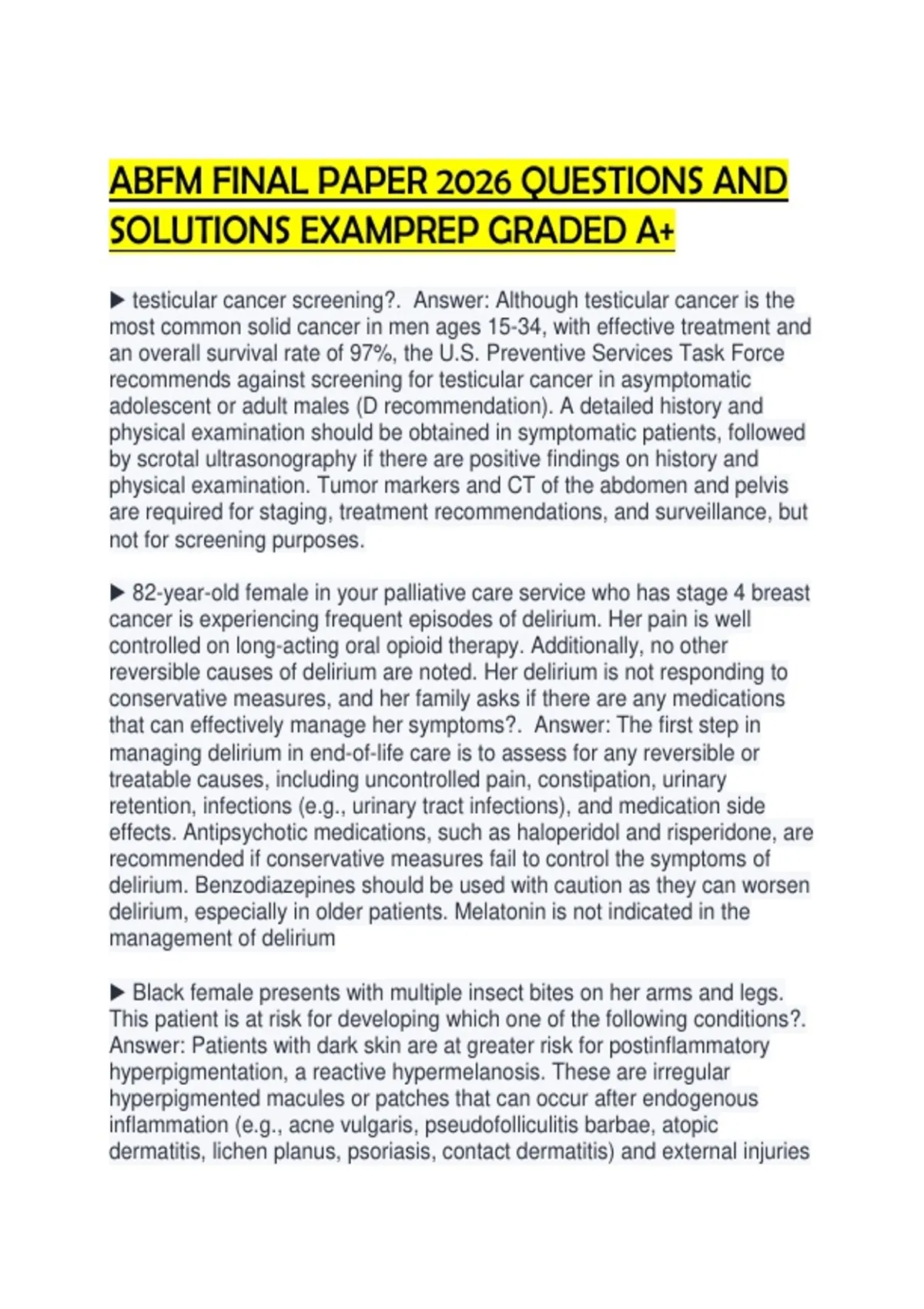 ABFM FINAL PAPER 2026 QUESTIONS AND SOLUTIONS EXAMPREP GRADED A+

▶ testicular cancer screening?. Answer: Although testicular cancer is the most common solid cancer in men ages 15-34, with effective treatment and an overall survival rate of 97%, the U.S. Preventive Services Task Force recommends against screening for testicular cancer in asymptomatic adolescent or adult males (D recommendation). A detailed history and physical examination should be obtained in symptomatic patients, followed by scrotal ultrasonography if there are positive findings on history and physical examination. Tumor markers and CT of the abdomen and pelvis are required for staging, treatment recommendations, and surveillance, but not for screening purposes.

▶ 82-year-old female in your palliative care service who has stage 4 breast cancer is experiencing frequent episodes of delirium. Her pain is well controlled on long-acting oral opioid therapy. Additionally, no other reversible causes of delirium are noted. Her delirium is not responding to conservative measures, and her family asks if there are any medications that can effectively manage her symptoms?. Answer: The first step in managing delirium in end-of-life care is to assess for any reversible or treatable causes, including uncontrolled pain, constipation, urinary retention, infections (e.g., urinary tract infections), and medication side effects. Antipsychotic medications, such as haloperidol and risperidone, are recommended if conservative measures fail to control the symptoms of delirium. Benzodiazepines should be used with caution as they can worsen delirium, especially in older patients. Melatonin is not indicated in the management of delirium

▶ Black female presents with multiple insect bites on her arms and legs. This patient is at risk for developing which one of the following conditions?. Answer: Patients with dark skin are at greater risk for postinflammatory hyperpigmentation, a reactive hypermelanosis. These are irregular hyperpigmented macules or patches that can occur after endogenous inflammation (e.g., acne vulgaris, pseudofolliculitis barbae, atopic dermatitis, lichen planus, psoriasis, contact dermatitis) and external injuries